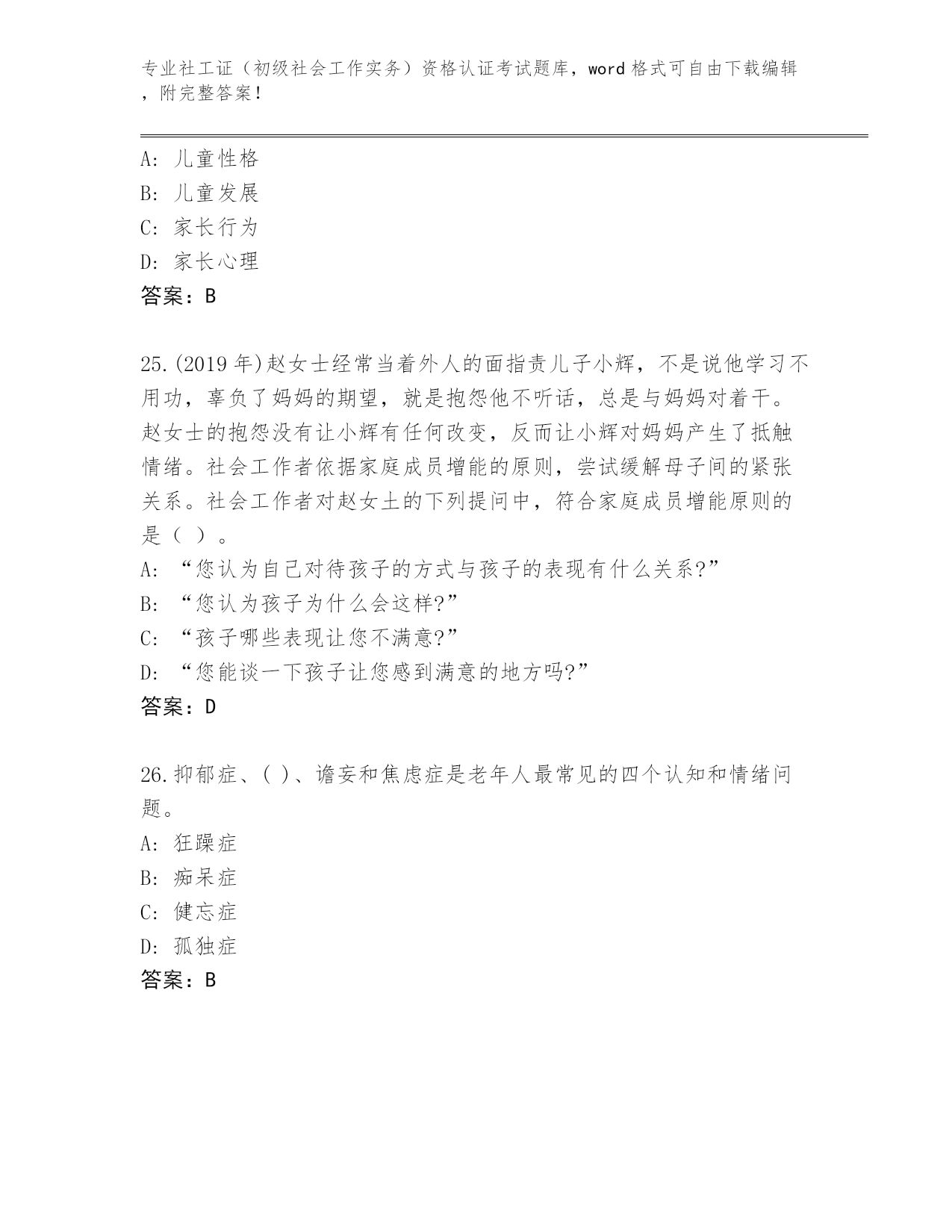 专业社工证（初级社会工作实务）资格认证考试题库，word 格式可自由下载编辑，附完整答案！

A: 儿童性格
B: 儿童发展
C: 家长行为
D: 家长心理
答案：B

25.(2019 年)赵女士经常当着外人的面指责儿子小辉，不是说他学习不用功，辜负了妈妈的期望，就是抱怨他不听话，总是与妈妈对着干。赵女士的抱怨没有让小辉有任何改变，反而让小辉对妈妈产生了抵触情绪。社会工作者依据家庭成员增能的原则，尝试缓解母子间的紧张关系。社会工作者对赵女土的下列提问中，符合家庭成员增能原则的是（ ）。
A: “您认为自己对待孩子的方式与孩子的表现有什么关系?”
B: “您认为孩子为什么会这样?”
C: “孩子哪些表现让您不满意?”
D: “您能谈一下孩子让您感到满意的地方吗?”
答案：D

26.抑郁症、( )、谵妄和焦虑症是老年人最常见的四个认知和情绪问题。
A: 狂躁症
B: 痴呆症
C: 健忘症
D: 孤独症
答案：B